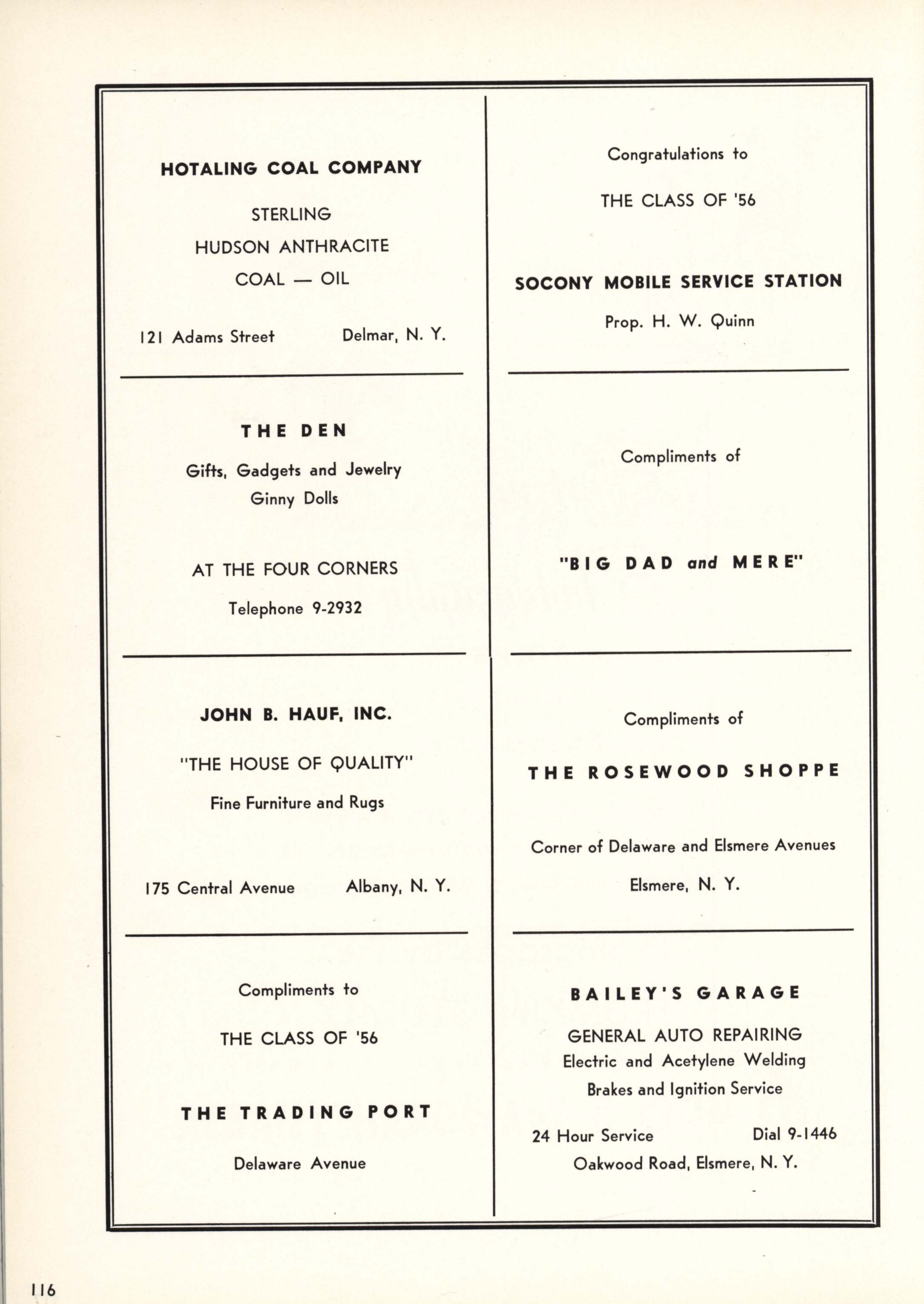 HOTALING COAL COMPANY

STERLING
HUDSON ANTHRACITE
COAL — OIL

121 Adams Street Delmar, N. Y.

THE DEN

Gifts, Gadgets and Jewelry
Ginny Dolls

AT THE FOUR CORNERS

Telephone 9-2932

JOHN B. HAUF, INC.

"THE HOUSE OF QUALITY"

Fine Furniture and Rugs

175 Central Avenue Albany, N. Y.

Compliments to

THE CLASS OF '56

THE TRADING PORT

Delaware Avenue

Congratulations to

THE CLASS OF '56

SOCONY MOBILE SERVICE STATION

Prop. H. W. Quinn

Compliments of

"BIG DAD and MERE"

Compliments of

THE ROSEWOOD SHOPPE

Corner of Delaware and Elsmere Avenues

Elsmere, N. Y.

BAILEY'S GARAGE

GENERAL AUTO REPAIRING
Electric and Acetylene Welding
Brakes and Ignition Service

24 Hour Service Dial 9-1446
Oakwood Road, Elsmere, N. Y.

116